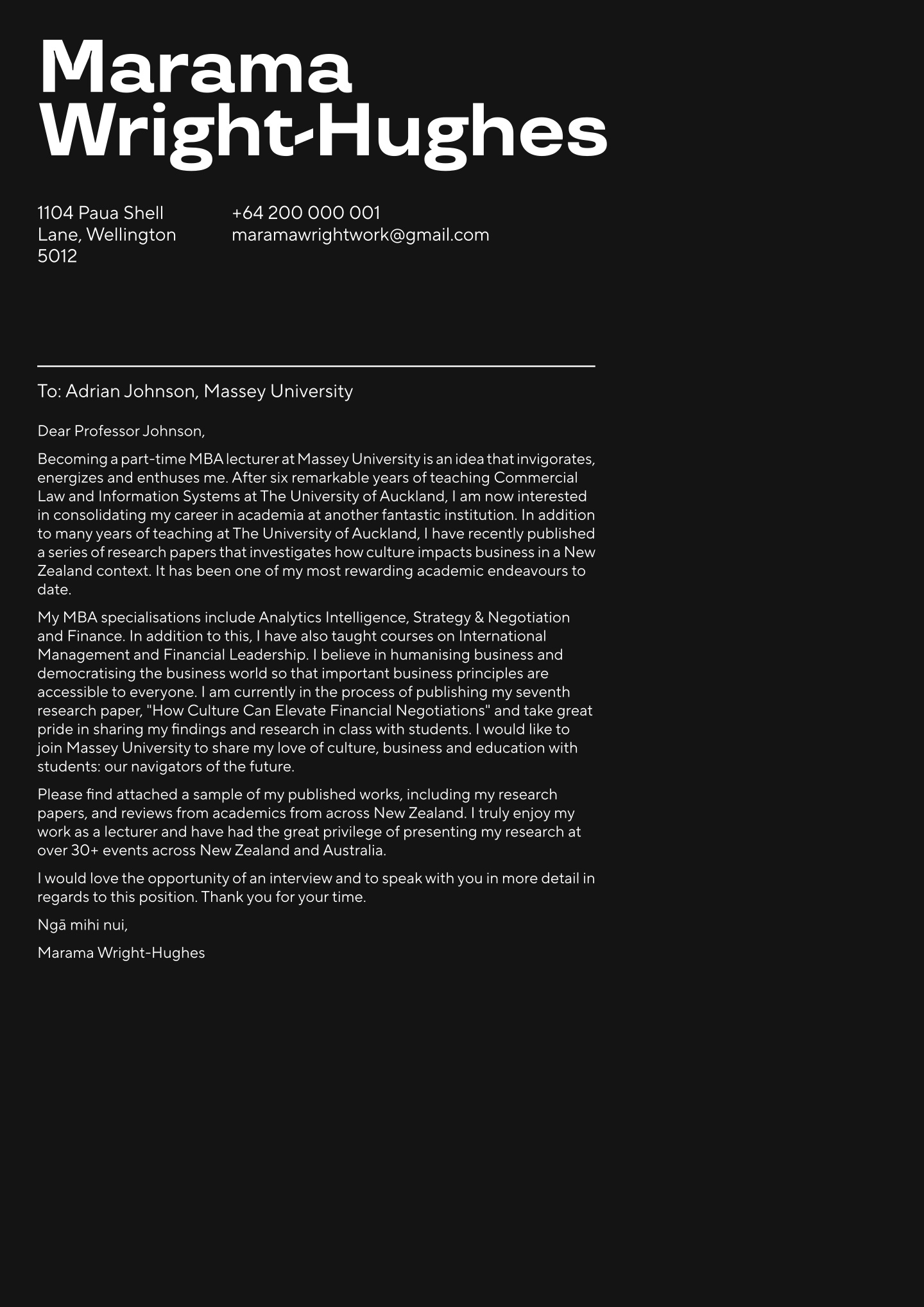 Marama Wright-Hughes

1104 Paua Shell Lane, Wellington 5012

+64 200 000 001
maramawrightwork@gmail.com

To: Adrian Johnson, Massey University

Dear Professor Johnson,

Becoming a part-time MBA lecturer at Massey University is an idea that invigorates, energizes and enthuses me. After six remarkable years of teaching Commercial Law and Information Systems at The University of Auckland, I am now interested in consolidating my career in academia at another fantastic institution. In addition to many years of teaching at The University of Auckland, I have recently published a series of research papers that investigates how culture impacts business in a New Zealand context. It has been one of my most rewarding academic endeavours to date.

My MBA specialisations include Analytics Intelligence, Strategy & Negotiation and Finance. In addition to this, I have also taught courses on International Management and Financial Leadership. I believe in humanising business and democratising the business world so that important business principles are accessible to everyone. I am currently in the process of publishing my seventh research paper, "How Culture Can Elevate Financial Negotiations" and take great pride in sharing my findings and research in class with students. I would like to join Massey University to share my love of culture, business and education with students: our navigators of the future.

Please find attached a sample of my published works, including my research papers, and reviews from academics from across New Zealand. I truly enjoy my work as a lecturer and have had the great privilege of presenting my research at over 30+ events across New Zealand and Australia.

I would love the opportunity of an interview and to speak with you in more detail in regards to this position. Thank you for your time.

Ngā mihi nui,

Marama Wright-Hughes